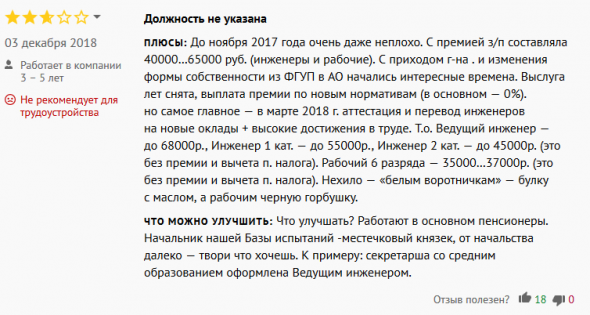 03 декабря 2018

Работает в компании 3 – 5 лет

Не рекомендует для трудоустройства

Должность не указана

плюсы: До ноября 2017 года очень даже неплохо. С премией з/п составляла 40000...65000 руб. (инженеры и рабочие). С приходом г-на . и изменения формы собственности из ФГУП в АО начались интересные времена. Выслуга лет снята, выплата премии по новым нормативам (в основном — 0%).
но самое главное — в марте 2018 г. аттестация и перевод инженеров на новые оклады + высокие достижения в труде. Т.о. Ведущий инженер — до 68000р., Инженер 1 кат. — до 55000р., Инженер 2 кат. — до 45000р. (это без премии и вычета п. налога). Рабочий 6 разряда — 35000...37000р. (это без премии и вычета п. налога). Нехило — «белым воротничкам» — булку с маслом, а рабочим черную горбушку.

что можно улучшить: Что улучшать? Работают в основном пенсионеры. Начальник нашей Базы испытаний -местечковый князек, от начальства далеко — твори что хочешь. К примеру: секретарша со средним образованием оформлена Ведущим инженером.

Отзыв полезен? 18 0